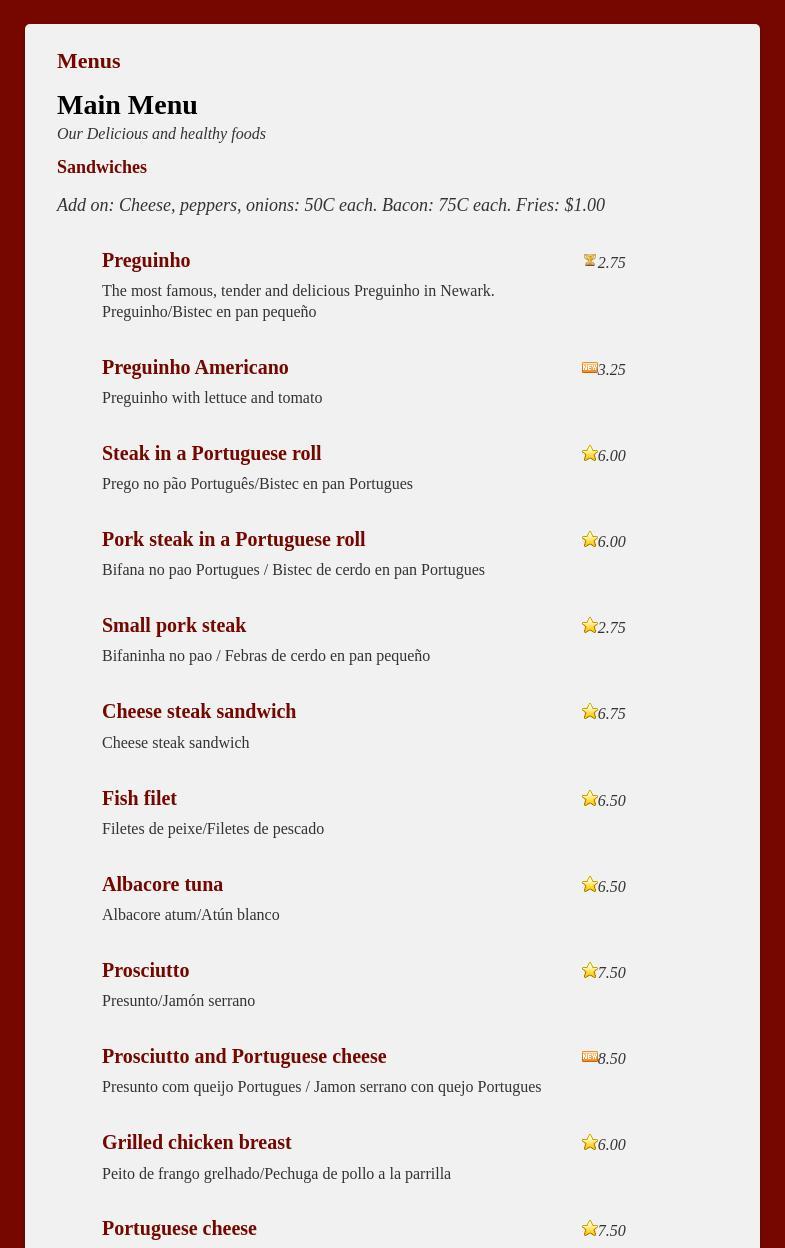 Menus

Main Menu

Our Delicious and healthy foods

Sandwiches

Add on: Cheese, peppers, onions: 50C each. Bacon: 75C each. Fries: $1.00

Preguinho 2.75

The most famous, tender and delicious Preguinho in Newark. Preguinho/Bistec en pan pequeño

Preguinho Americano NEW 3.25

Preguinho with lettuce and tomato

Steak in a Portuguese roll 6.00

Prego no pão Português/Bistec en pan Portugues

Pork steak in a Portuguese roll 6.00

Bifana no pao Portugues / Bistec de cerdo en pan Portugues

Small pork steak 2.75

Bifaninha no pao / Febras de cerdo en pan pequeño

Cheese steak sandwich 6.75

Cheese steak sandwich

Fish filet 6.50

Filetes de peixe/Filetes de pescado

Albacore tuna 6.50

Albacore atum/Atún blanco

Prosciutto 7.50

Presunto/Jamón serrano

Prosciutto and Portuguese cheese NEW 8.50

Presunto com queijo Portugues / Jamon serrano con quejo Portugues

Grilled chicken breast 6.00

Peito de frango grelhado/Pechuga de pollo a la parrilla

Portuguese cheese 7.50